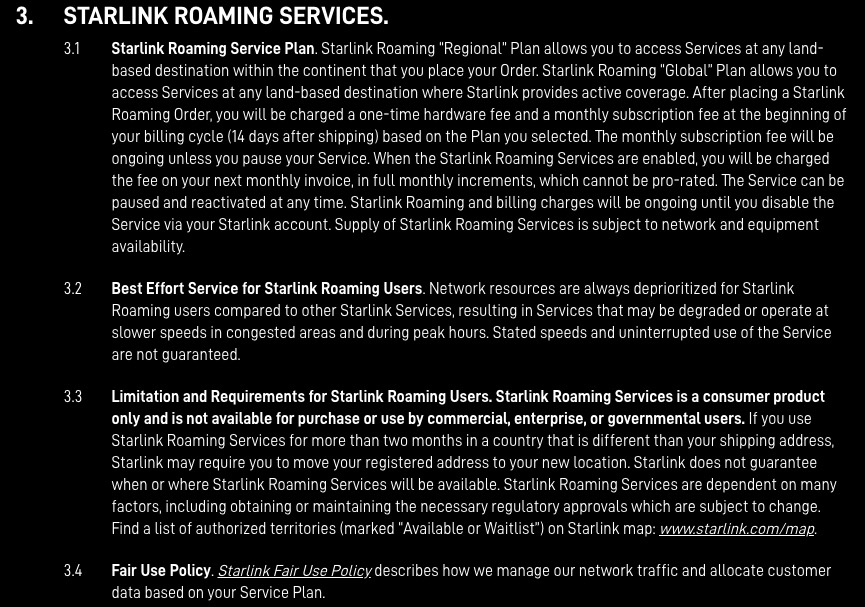 3. STARLINK ROAMING SERVICES.

3.1 Starlink Roaming Service Plan. Starlink Roaming "Regional" Plan allows you to access Services at any land-based destination within the continent that you place your Order. Starlink Roaming "Global" Plan allows you to access Services at any land-based destination where Starlink provides active coverage. After placing a Starlink Roaming Order, you will be charged a one-time hardware fee and a monthly subscription fee at the beginning of your billing cycle (14 days after shipping) based on the Plan you selected. The monthly subscription fee will be ongoing unless you pause your Service. When the Starlink Roaming Services are enabled, you will be charged the fee on your next monthly invoice, in full monthly increments, which cannot be pro-rated. The Service can be paused and reactivated at any time. Starlink Roaming and billing charges will be ongoing until you disable the Service via your Starlink account. Supply of Starlink Roaming Services is subject to network and equipment availability.

3.2 Best Effort Service for Starlink Roaming Users. Network resources are always deprioritized for Starlink Roaming users compared to other Starlink Services, resulting in Services that may be degraded or operate at slower speeds in congested areas and during peak hours. Stated speeds and uninterrupted use of the Service are not guaranteed.

3.3 Limitation and Requirements for Starlink Roaming Users. Starlink Roaming Services is a consumer product only and is not available for purchase or use by commercial, enterprise, or governmental users. If you use Starlink Roaming Services for more than two months in a country that is different than your shipping address, Starlink may require you to move your registered address to your new location. Starlink does not guarantee when or where Starlink Roaming Services will be available. Starlink Roaming Services are dependent on many factors, including obtaining or maintaining the necessary regulatory approvals which are subject to change. Find a list of authorized territories (marked "Available or Waitlist") on Starlink map: www.starlink.com/map.

3.4 Fair Use Policy. Starlink Fair Use Policy describes how we manage our network traffic and allocate customer data based on your Service Plan.